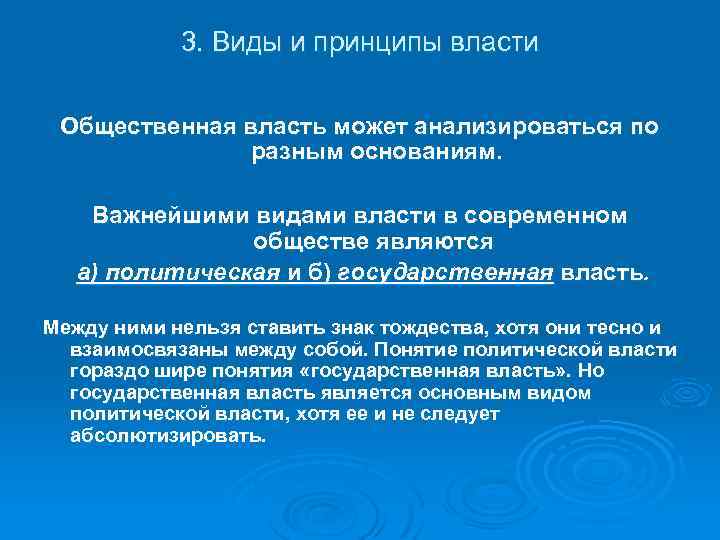 3. Виды и принципы власти

Общественная власть может анализироваться по разным основаниям.

Важнейшими видами власти в современном обществе являются

а) политическая и б) государственная власть.

Между ними нельзя ставить знак тождества, хотя они тесно и взаимосвязаны между собой. Понятие политической власти гораздо шире понятия «государственная власть». Но государственная власть является основным видом политической власти, хотя ее и не следует абсолютизировать.